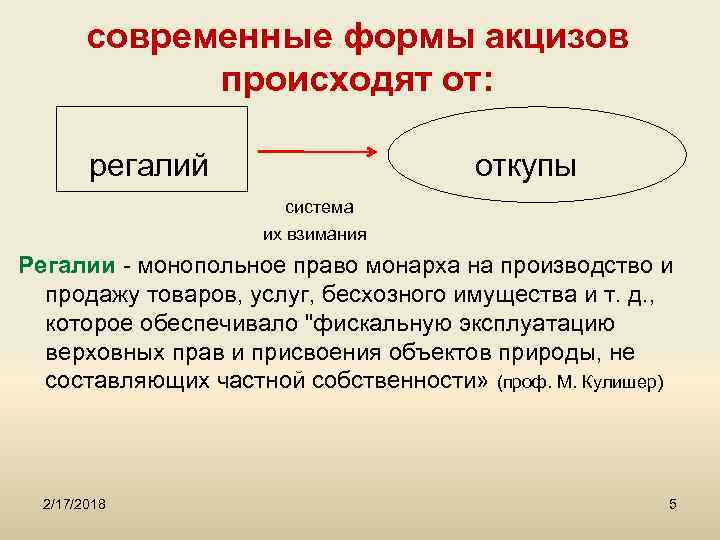 современные формы акцизов происходят от:

регалий

откупы

система
их взимания

Регалии - монопольное право монарха на производство и продажу товаров, услуг, бесхозного имущества и т. д., которое обеспечивало "фискальную эксплуатацию верховных прав и присвоения объектов природы, не составляющих частной собственности» (проф. М. Кулишер)

2/17/2018

5